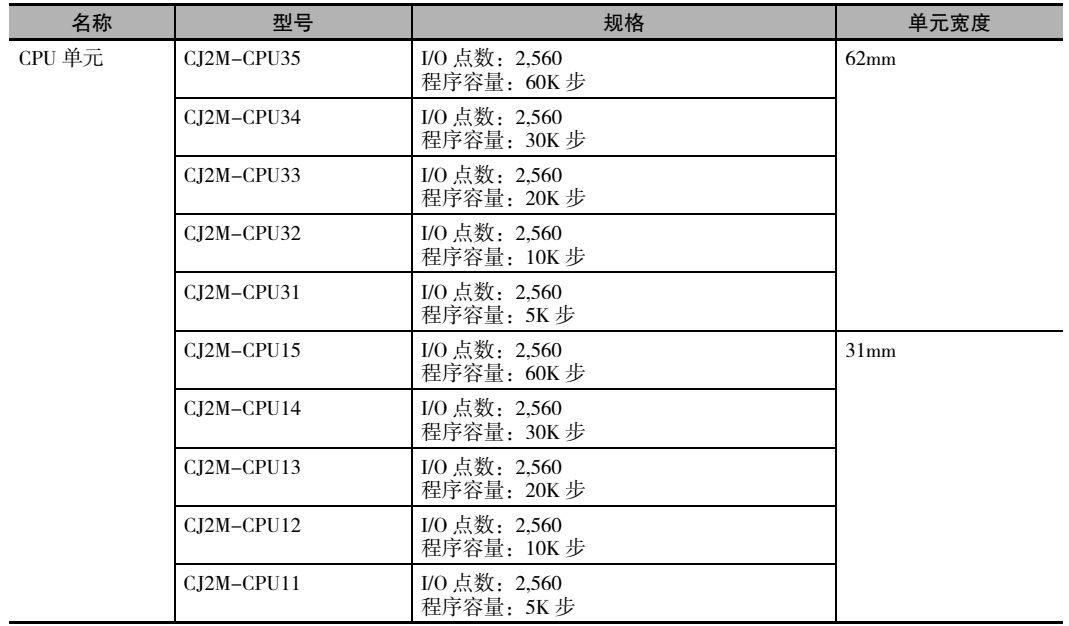 | 名称 | 型号 | 规格 | 单元宽度 |
|---|---|---|---|
| CPU 单元 | CJ2M-CPU35 | I/O 点数：2,560 程序容量：60K 步 | 62mm |
| | CJ2M-CPU34 | I/O 点数：2,560 程序容量：30K 步 | |
| | CJ2M-CPU33 | I/O 点数：2,560 程序容量：20K 步 | |
| | CJ2M-CPU32 | I/O 点数：2,560 程序容量：10K 步 | |
| | CJ2M-CPU31 | I/O 点数：2,560 程序容量：5K 步 | |
| | CJ2M-CPU15 | I/O 点数：2,560 程序容量：60K 步 | 31mm |
| | CJ2M-CPU14 | I/O 点数：2,560 程序容量：30K 步 | |
| | CJ2M-CPU13 | I/O 点数：2,560 程序容量：20K 步 | |
| | CJ2M-CPU12 | I/O 点数：2,560 程序容量：10K 步 | |
| | CJ2M-CPU11 | I/O 点数：2,560 程序容量：5K 步 | |